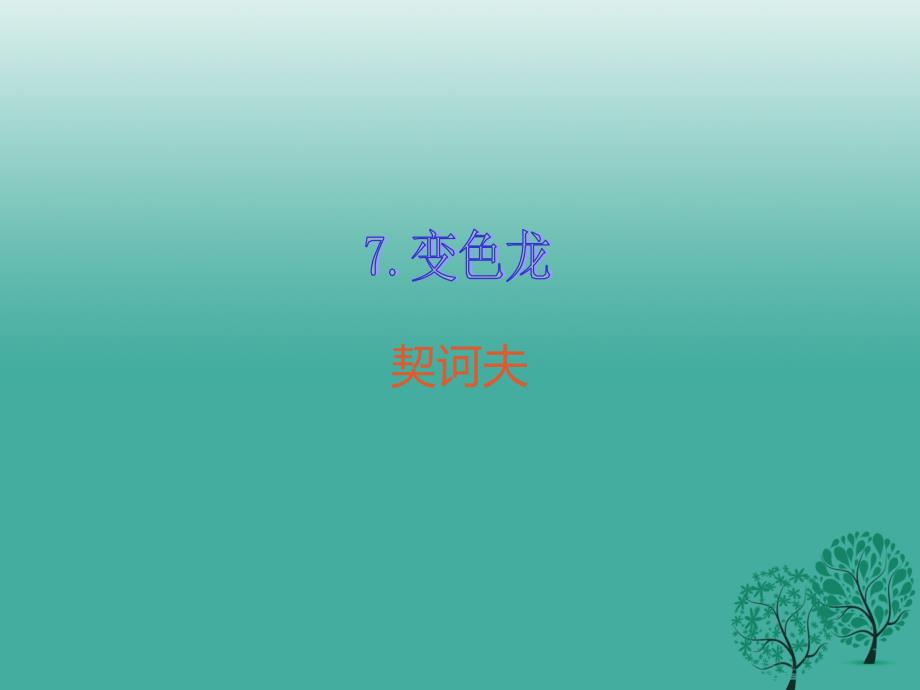 7. 变色龙

契诃夫